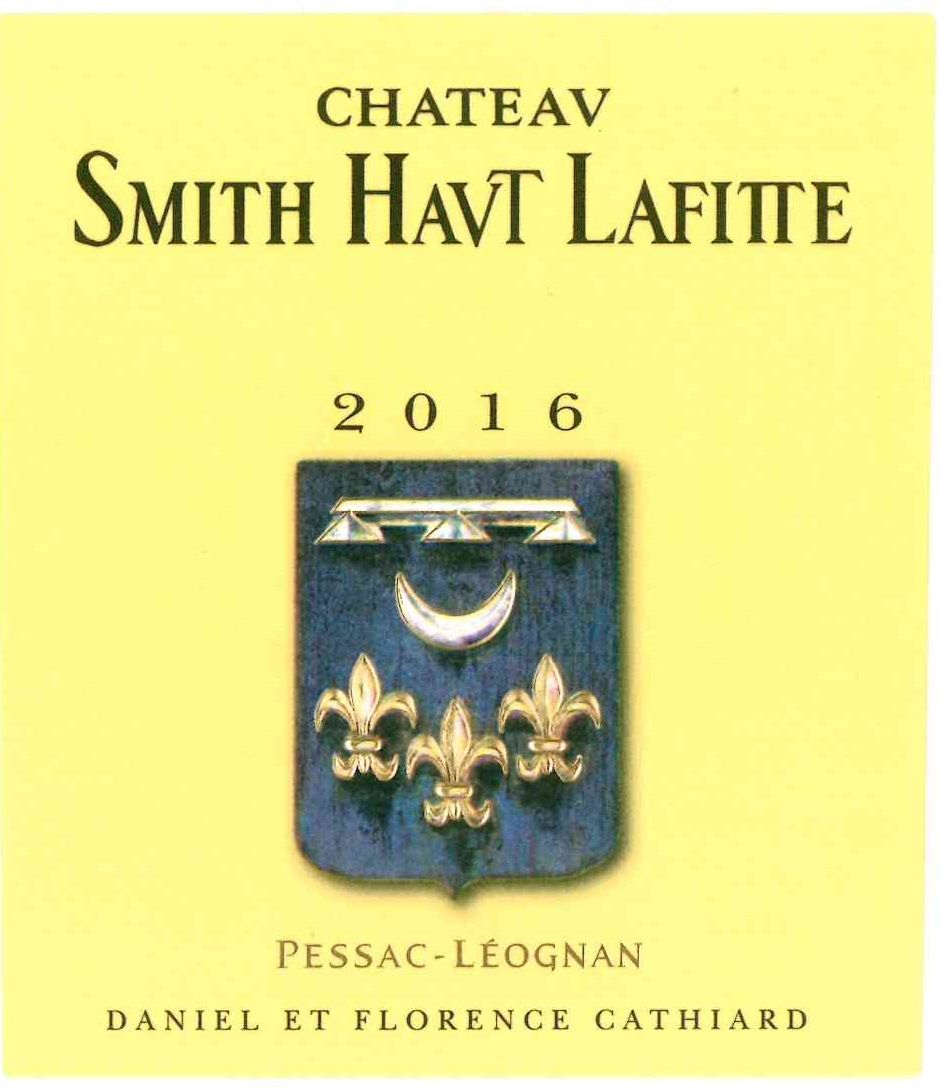 CHATEAV
SMITH HAVT LAFITTE

2016

PESSAC-LÉOGNAN

DANIEL ET FLORENCE CATHIARD